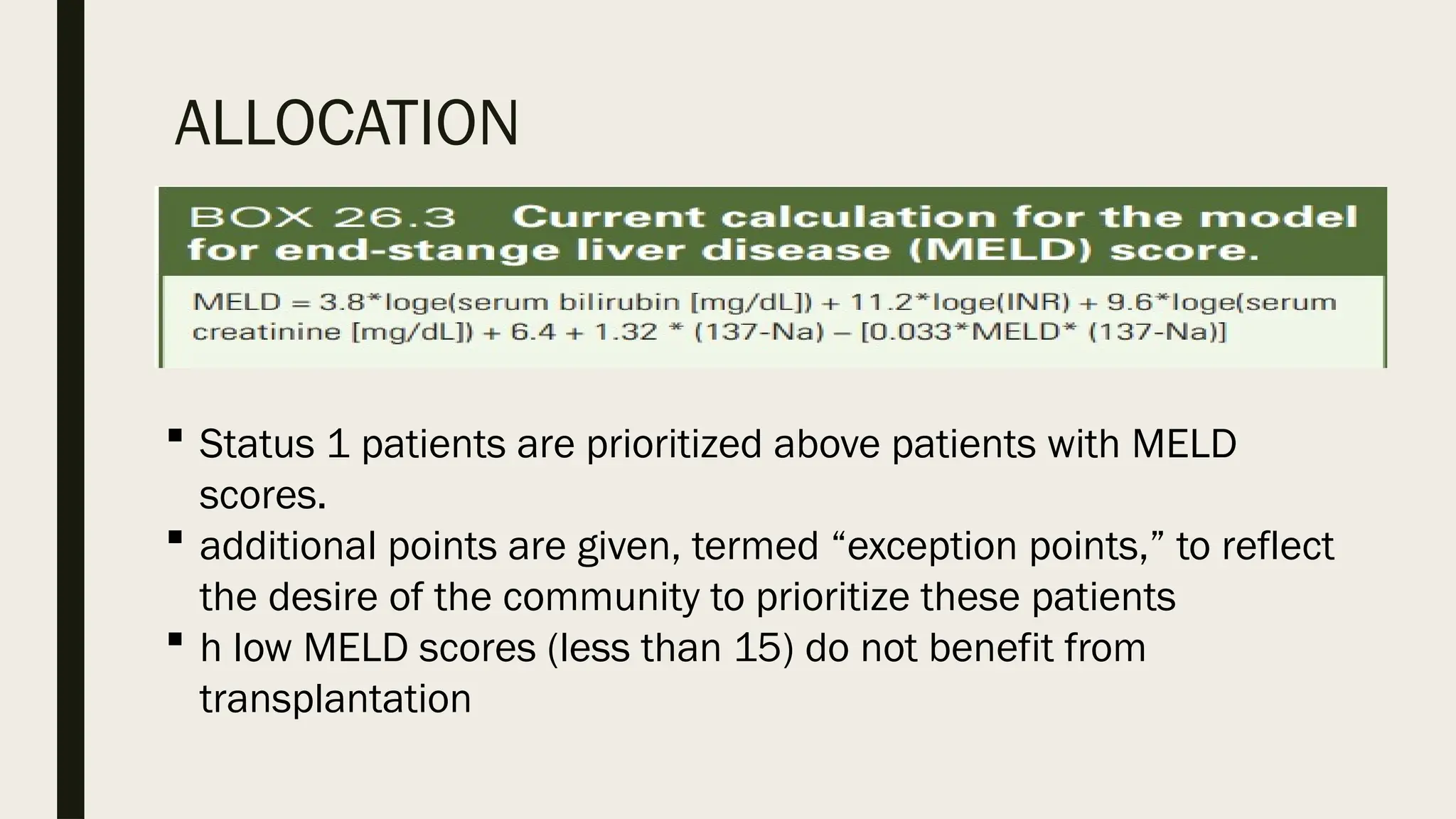 ALLOCATION

BOX 26.3 Current calculation for the model for end-stange liver disease (MELD) score.

MELD = 3.8*loge(serum bilirubin [mg/dL]) + 11.2*loge(INR) + 9.6*loge(serum creatinine [mg/dL]) + 6.4 + 1.32 * (137-Na) – [0.033*MELD* (137-Na)]

▪ Status 1 patients are prioritized above patients with MELD scores.
▪ additional points are given, termed “exception points,” to reflect the desire of the community to prioritize these patients
▪ h low MELD scores (less than 15) do not benefit from transplantation